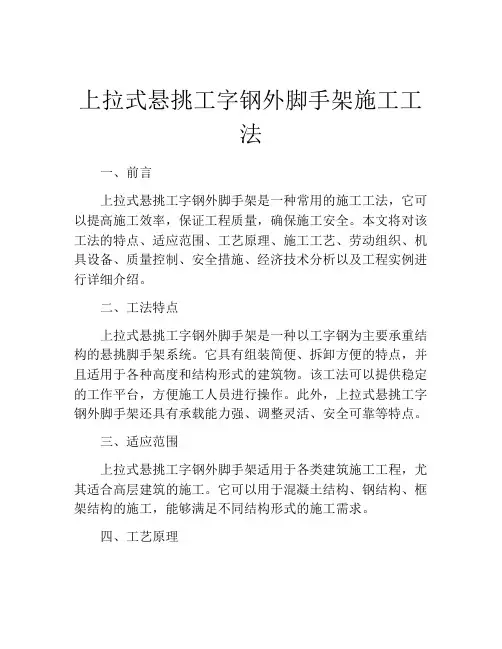 上拉式悬挑工字钢外脚手架施工工法

一、前言

上拉式悬挑工字钢外脚手架是一种常用的施工工法，它可以提高施工效率，保证工程质量，确保施工安全。本文将对该工法的特点、适应范围、工艺原理、施工工艺、劳动组织、机具设备、质量控制、安全措施、经济技术分析以及工程实例进行详细介绍。

二、工法特点

上拉式悬挑工字钢外脚手架是一种以工字钢为主要承重结构的悬挑脚手架系统。它具有组装简便、拆卸方便的特点，并且适用于各种高度和结构形式的建筑物。该工法可以提供稳定的工作平台，方便施工人员进行操作。此外，上拉式悬挑工字钢外脚手架还具有承载能力强、调整灵活、安全可靠等特点。

三、适应范围

上拉式悬挑工字钢外脚手架适用于各类建筑施工工程，尤其适合高层建筑的施工。它可以用于混凝土结构、钢结构、框架结构的施工，能够满足不同结构形式的施工需求。

四、工艺原理